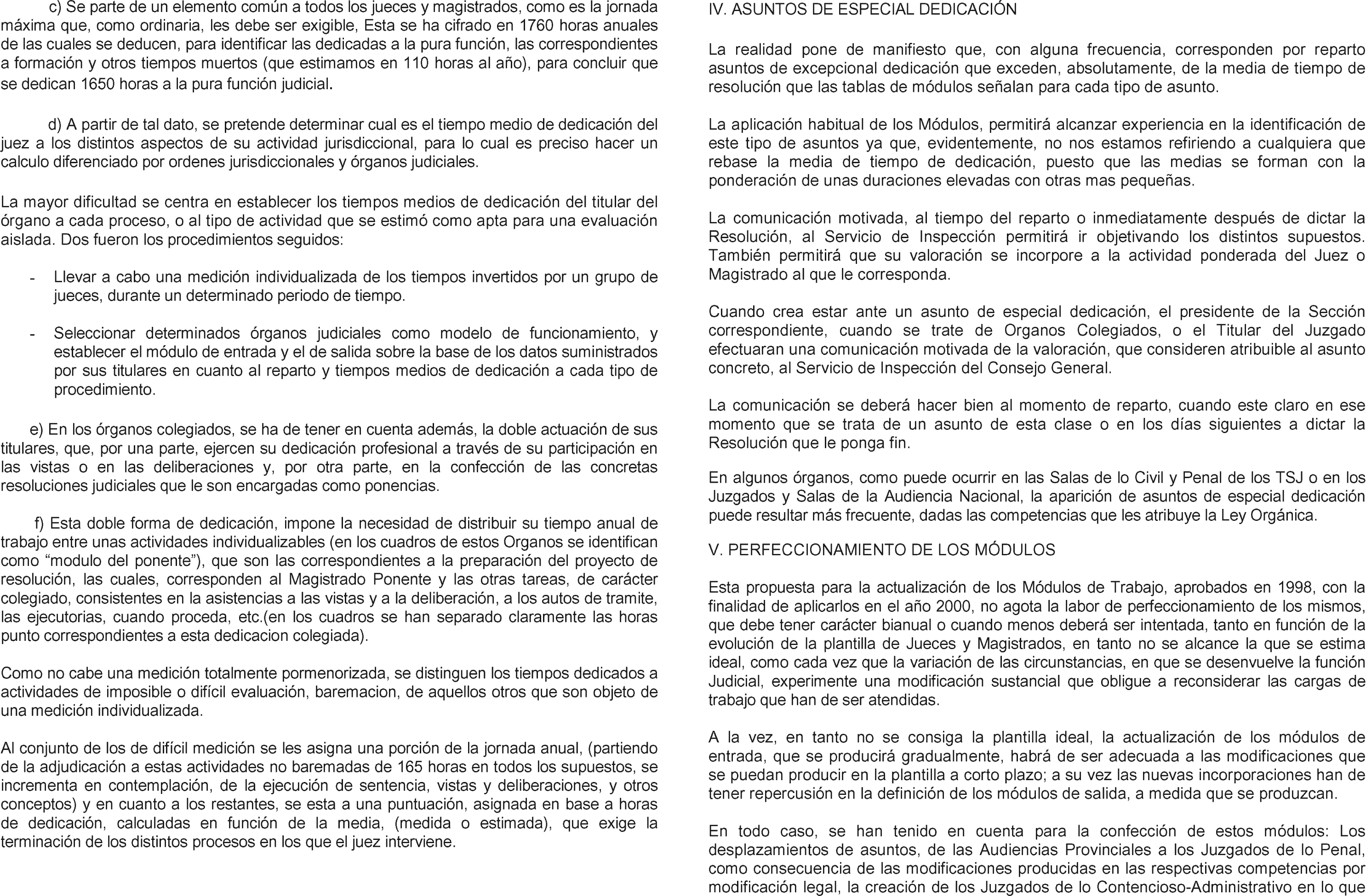 c) Se parte de un elemento común a todos los jueces y magistrados, como es la jornada máxima que, como ordinaria, les debe ser exigible, Esta se ha cifrado en 1760 horas anuales de las cuales se deducen, para identificar las dedicadas a la pura función, las correspondientes a formación y otros tiempos muertos (que estimamos en 110 horas al año), para concluir que se dedican 1650 horas a la pura función judicial.

d) A partir de tal dato, se pretende determinar cual es el tiempo medio de dedicación del juez a los distintos aspectos de su actividad jurisdiccional, para lo cual es preciso hacer un calculo diferenciado por ordenes jurisdiccionales y órganos judiciales.

La mayor dificultad se centra en establecer los tiempos medios de dedicación del titular del órgano a cada proceso, o al tipo de actividad que se estimó como apta para una evaluación aislada. Dos fueron los procedimientos seguidos:

- Llevar a cabo una medición individualizada de los tiempos invertidos por un grupo de jueces, durante un determinado periodo de tiempo.

- Seleccionar determinados órganos judiciales como modelo de funcionamiento, y establecer el módulo de entrada y el de salida sobre la base de los datos suministrados por sus titulares en cuanto al reparto y tiempos medios de dedicación a cada tipo de procedimiento.

e) En los órganos colegiados, se ha de tener en cuenta además, la doble actuación de sus titulares, que, por una parte, ejercen su dedicación profesional a través de su participación en las vistas o en las deliberaciones y, por otra parte, en la confección de las concretas resoluciones judiciales que le son encargadas como ponencias.

f) Esta doble forma de dedicación, impone la necesidad de distribuir su tiempo anual de trabajo entre unas actividades individualizables (en los cuadros de estos Organos se identifican como “modulo del ponente”), que son las correspondientes a la preparación del proyecto de resolución, las cuales, corresponden al Magistrado Ponente y las otras tareas, de carácter colegiado, consistentes en la asistencias a las vistas y a la deliberación, a los autos de tramite, las ejecutorias, cuando proceda, etc.(en los cuadros se han separado claramente las horas punto correspondientes a esta dedicacion colegiada).

Como no cabe una medición totalmente pormenorizada, se distinguen los tiempos dedicados a actividades de imposible o difícil evaluación, baremacion, de aquellos otros que son objeto de una medición individualizada.

Al conjunto de los de difícil medición se les asigna una porción de la jornada anual, (partiendo de la adjudicación a estas actividades no baremadas de 165 horas en todos los supuestos, se incrementa en contemplación, de la ejecución de sentencia, vistas y deliberaciones, y otros conceptos) y en cuanto a los restantes, se esta a una puntuación, asignada en base a horas de dedicación, calculadas en función de la media, (medida o estimada), que exige la terminación de los distintos procesos en los que el juez interviene.

IV. ASUNTOS DE ESPECIAL DEDICACIÓN

La realidad pone de manifiesto que, con alguna frecuencia, corresponden por reparto asuntos de excepcional dedicación que exceden, absolutamente, de la media de tiempo de resolución que las tablas de módulos señalan para cada tipo de asunto.

La aplicación habitual de los Módulos, permitirá alcanzar experiencia en la identificación de este tipo de asuntos ya que, evidentemente, no nos estamos refiriendo a cualquiera que rebase la media de tiempo de dedicación, puesto que las medias se forman con la ponderación de unas duraciones elevadas con otras mas pequeñas.

La comunicación motivada, al tiempo del reparto o inmediatamente después de dictar la Resolución, al Servicio de Inspección permitirá ir objetivando los distintos supuestos. También permitirá que su valoración se incorpore a la actividad ponderada del Juez o Magistrado al que le corresponda.

Cuando crea estar ante un asunto de especial dedicación, el presidente de la Sección correspondiente, cuando se trate de Organos Colegiados, o el Titular del Juzgado efectuaran una comunicación motivada de la valoración, que consideren atribuible al asunto concreto, al Servicio de Inspección del Consejo General.

La comunicación se deberá hacer bien al momento de reparto, cuando este claro en ese momento que se trata de un asunto de esta clase o en los días siguientes a dictar la Resolución que le ponga fin.

En algunos órganos, como puede ocurrir en las Salas de lo Civil y Penal de los TSJ o en los Juzgados y Salas de la Audiencia Nacional, la aparición de asuntos de especial dedicación puede resultar más frecuente, dadas las competencias que les atribuye la Ley Orgánica.

V. PERFECCIONAMIENTO DE LOS MÓDULOS

Esta propuesta para la actualización de los Módulos de Trabajo, aprobados en 1998, con la finalidad de aplicarlos en el año 2000, no agota la labor de perfeccionamiento de los mismos, que debe tener carácter bianual o cuando menos deberá ser intentada, tanto en función de la evolución de la plantilla de Jueces y Magistrados, en tanto no se alcance la que se estima ideal, como cada vez que la variación de las circunstancias, en que se desenvuelve la función Judicial, experimente una modificación sustancial que obligue a reconsiderar las cargas de trabajo que han de ser atendidas.

A la vez, en tanto no se consiga la plantilla ideal, la actualización de los módulos de entrada, que se producirá gradualmente, habrá de ser adecuada a las modificaciones que se puedan producir en la plantilla a corto plazo; a su vez las nuevas incorporaciones han de tener repercusión en la definición de los módulos de salida, a medida que se produzcan.

En todo caso, se han tenido en cuenta para la confección de estos módulos: Los desplazamientos de asuntos, de las Audiencias Provinciales a los Juzgados de lo Penal, como consecuencia de las modificaciones producidas en las respectivas competencias por modificación legal, la creación de los Juzgados de lo Contencioso-Administrativo en lo que